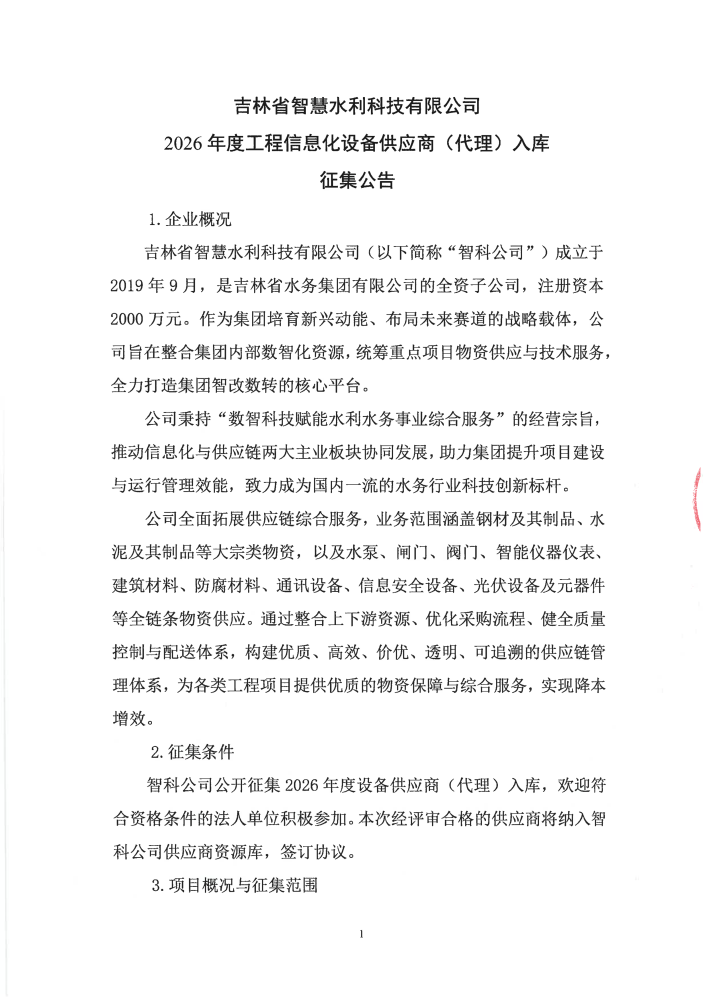 吉林省智慧水利科技有限公司
2026年度工程信息化设备供应商（代理）入库
征集公告

1.企业概况

吉林省智慧水利科技有限公司（以下简称“智科公司”）成立于2019年9月，是吉林省水务集团有限公司的全资子公司，注册资本2000万元。作为集团培育新兴动能、布局未来赛道的战略载体，公司旨在整合集团内部数智化资源，统筹重点项目物资供应与技术服务，全力打造集团智改数转的核心平台。

公司秉持“数智科技赋能水利水务事业综合服务”的经营宗旨，推动信息化与供应链两大主业板块协同发展，助力集团提升项目建设与运行管理效能，致力成为国内一流的水务行业科技创新标杆。

公司全面拓展供应链综合服务，业务范围涵盖钢材及其制品、水泥及其制品等大宗类物资，以及水泵、闸门、阀门、智能仪器仪表、建筑材料、防腐材料、通讯设备、信息安全设备、光伏设备及元器件等全链条物资供应。通过整合上下游资源、优化采购流程、健全质量控制与配送体系，构建优质、高效、价优、透明、可追溯的供应链管理体系，为各类工程项目提供优质的物资保障与综合服务，实现降本增效。

2.征集条件

智科公司公开征集2026年度设备供应商（代理）入库，欢迎符合资格条件的法人单位积极参加。本次经评审合格的供应商将纳入智科公司供应商资源库，签订协议。

3.项目概况与征集范围

1